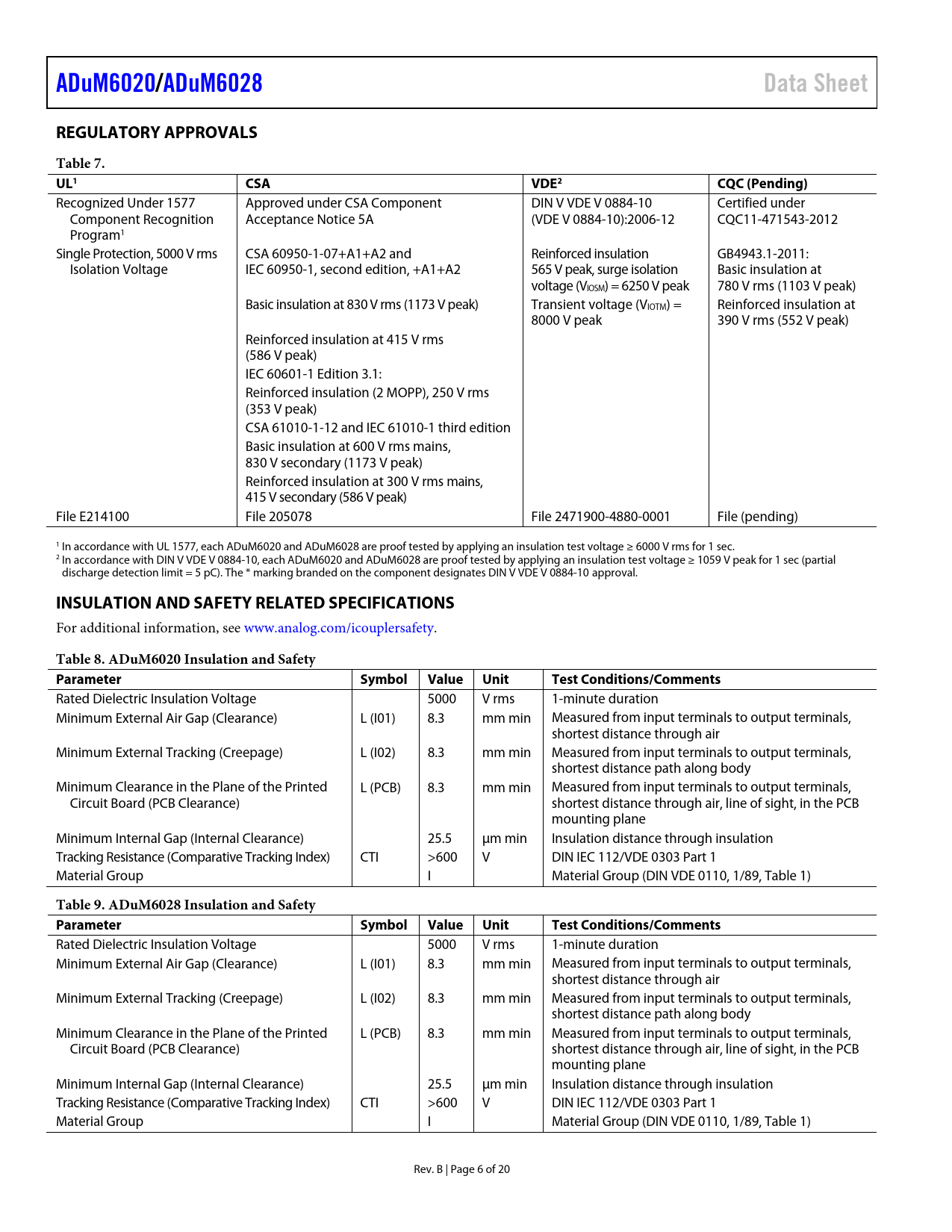 ADuM6020/ADuM6028 Data Sheet

REGULATORY APPROVALS

Table 7.

| UL$^1$ | CSA | VDE$^2$ | CQC (Pending) |
|---|---|---|---|
| Recognized Under 1577 Component Recognition Program$^1$ | Approved under CSA Component Acceptance Notice 5A | DIN V VDE V 0884-10 (VDE V 0884-10):2006-12 | Certified under CQC11-471543-2012 |
| Single Protection, 5000 V rms Isolation Voltage | CSA 60950-1-07+A1+A2 and IEC 60950-1, second edition, +A1+A2 | Reinforced insulation 565 V peak, surge isolation voltage ($V_{IOSM}$) = 6250 V peak | GB4943.1-2011: Basic insulation at 780 V rms (1103 V peak) |
| | Basic insulation at 830 V rms (1173 V peak) | Transient voltage ($V_{IOTM}$) = 8000 V peak | Reinforced insulation at 390 V rms (552 V peak) |
| | Reinforced insulation at 415 V rms (586 V peak) | | |
| | IEC 60601-1 Edition 3.1: | | |
| | Reinforced insulation (2 MOPP), 250 V rms (353 V peak) | | |
| | CSA 61010-1-12 and IEC 61010-1 third edition | | |
| | Basic insulation at 600 V rms mains, 830 V secondary (1173 V peak) | | |
| | Reinforced insulation at 300 V rms mains, 415 V secondary (586 V peak) | | |
| File E214100 | File 205078 | File 2471900-4880-0001 | File (pending) |

$^1$ In accordance with UL 1577, each ADuM6020 and ADuM6028 are proof tested by applying an insulation test voltage ≥ 6000 V rms for 1 sec.
$^2$ In accordance with DIN V VDE V 0884-10, each ADuM6020 and ADuM6028 are proof tested by applying an insulation test voltage ≥ 1059 V peak for 1 sec (partial discharge detection limit = 5 pC). The * marking branded on the component designates DIN V VDE V 0884-10 approval.

INSULATION AND SAFETY RELATED SPECIFICATIONS

For additional information, see www.analog.com/icouplersafety.

Table 8. ADuM6020 Insulation and Safety

| Parameter | Symbol | Value | Unit | Test Conditions/Comments |
|---|---|---|---|---|
| Rated Dielectric Insulation Voltage | | 5000 | V rms | 1-minute duration |
| Minimum External Air Gap (Clearance) | L (I01) | 8.3 | mm min | Measured from input terminals to output terminals, shortest distance through air |
| Minimum External Tracking (Creepage) | L (I02) | 8.3 | mm min | Measured from input terminals to output terminals, shortest distance path along body |
| Minimum Clearance in the Plane of the Printed Circuit Board (PCB Clearance) | L (PCB) | 8.3 | mm min | Measured from input terminals to output terminals, shortest distance through air, line of sight, in the PCB mounting plane |
| Minimum Internal Gap (Internal Clearance) | | 25.5 | μm min | Insulation distance through insulation |
| Tracking Resistance (Comparative Tracking Index) | CTI | >600 | V | DIN IEC 112/VDE 0303 Part 1 |
| Material Group | | I | | Material Group (DIN VDE 0110, 1/89, Table 1) |

Table 9. ADuM6028 Insulation and Safety

| Parameter | Symbol | Value | Unit | Test Conditions/Comments |
|---|---|---|---|---|
| Rated Dielectric Insulation Voltage | | 5000 | V rms | 1-minute duration |
| Minimum External Air Gap (Clearance) | L (I01) | 8.3 | mm min | Measured from input terminals to output terminals, shortest distance through air |
| Minimum External Tracking (Creepage) | L (I02) | 8.3 | mm min | Measured from input terminals to output terminals, shortest distance path along body |
| Minimum Clearance in the Plane of the Printed Circuit Board (PCB Clearance) | L (PCB) | 8.3 | mm min | Measured from input terminals to output terminals, shortest distance through air, line of sight, in the PCB mounting plane |
| Minimum Internal Gap (Internal Clearance) | | 25.5 | μm min | Insulation distance through insulation |
| Tracking Resistance (Comparative Tracking Index) | CTI | >600 | V | DIN IEC 112/VDE 0303 Part 1 |
| Material Group | | I | | Material Group (DIN VDE 0110, 1/89, Table 1) |

Rev. B | Page 6 of 20